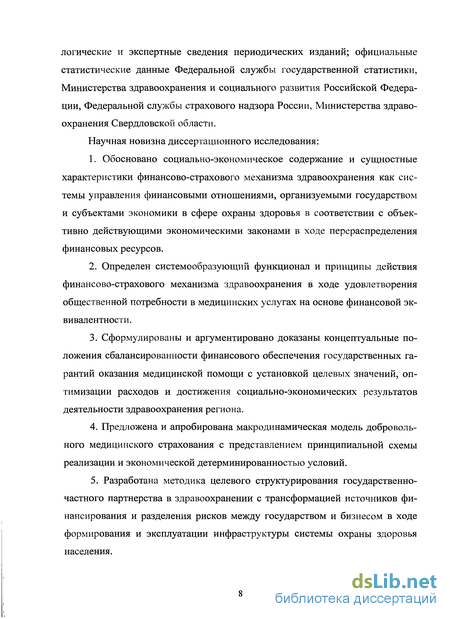 логические и экспертные сведения периодических изданий; официальные статистические данные Федеральной службы государственной статистики, Министерства здравоохранения и социального развития Российской Федерации, Федеральной службы страхового надзора России, Министерства здравоохранения Свердловской области.

Научная новизна диссертационного исследования:

1. Обосновано социально-экономическое содержание и сущностные характеристики финансово-страхового механизма здравоохранения как системы управления финансовыми отношениями, организуемыми государством и субъектами экономики в сфере охраны здоровья в соответствии с объективно действующими экономическими законами в ходе перераспределения финансовых ресурсов.

2. Определен системообразующий функционал и принципы действия финансово-страхового механизма здравоохранения в ходе удовлетворения общественной потребности в медицинских услугах на основе финансовой эквивалентности.

3. Сформулированы и аргументировано доказаны концептуальные положения сбалансированности финансового обеспечения государственных гарантий оказания медицинской помощи с установкой целевых значений, оптимизации расходов и достижения социально-экономических результатов деятельности здравоохранения региона.

4. Предложена и апробирована макродинамическая модель добровольного медицинского страхования с представлением принципиальной схемы реализации и экономической детерминированностью условий.

5. Разработана методика целевого структурирования государственно-частного партнерства в здравоохранении с трансформацией источников финансирования и разделения рисков между государством и бизнесом в ходе формирования и эксплуатации инфраструктуры системы охраны здоровья населения.

8

dsLib.net
библиотека диссертаций